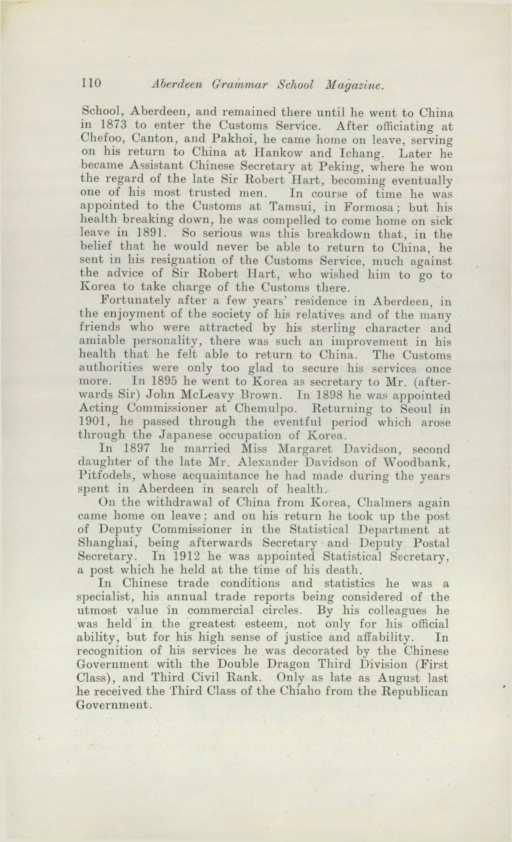 110 Aberdeen Grammar School Magazine.

School, Aberdeen, and remained there until he went to China in 1873 to enter the Customs Service. After officiating at Chefoo, Canton, and Pakhoi, he came home on leave, serving on his return to China at Hankow and Ichang. Later he became Assistant Chinese Secretary at Peking, where he won the regard of the late Sir Robert Hart, becoming eventually one of his most trusted men. In course of time he was appointed to the Customs at Tamsui, in Formosa; but his health breaking down, he was compelled to come home on sick leave in 1891. So serious was this breakdown that, in the belief that he would never be able to return to China, he sent in his resignation of the Customs Service, much against the advice of Sir Robert Hart, who wished him to go to Korea to take charge of the Customs there.

Fortunately after a few years' residence in Aberdeen, in the enjoyment of the society of his relatives and of the many friends who were attracted by his sterling character and amiable personality, there was such an improvement in his health that he felt able to return to China. The Customs authorities were only too glad to secure his services once more. In 1895 he went to Korea as secretary to Mr. (afterwards Sir) John McLeavy Brown. In 1898 he was appointed Acting Commissioner at Chemulpo. Returning to Seoul in 1901, he passed through the eventful period which arose through the Japanese occupation of Korea.

In 1897 he married Miss Margaret Davidson, second daughter of the late Mr. Alexander Davidson of Woodbank, Pitfodels, whose acquaintance he had made during the years spent in Aberdeen in search of health.

On the withdrawal of China from Korea, Chalmers again came home on leave; and on his return he took up the post of Deputy Commissioner in the Statistical Department at Shanghai, being afterwards Secretary and Deputy Postal Secretary. In 1912 he was appointed Statistical Secretary, a post which he held at the time of his death.

In Chinese trade conditions and statistics he was a specialist, his annual trade reports being considered of the utmost value in commercial circles. By his colleagues he was held in the greatest esteem, not only for his official ability, but for his high sense of justice and affability. In recognition of his services he was decorated by the Chinese Government with the Double Dragon Third Division (First Class), and Third Civil Rank. Only as late as August last he received the Third Class of the Chiaho from the Republican Government.